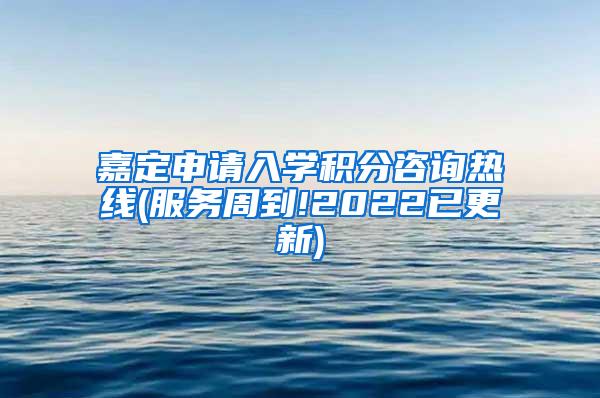 嘉定申请入学积分咨询热线(服务周到!2022已更新)